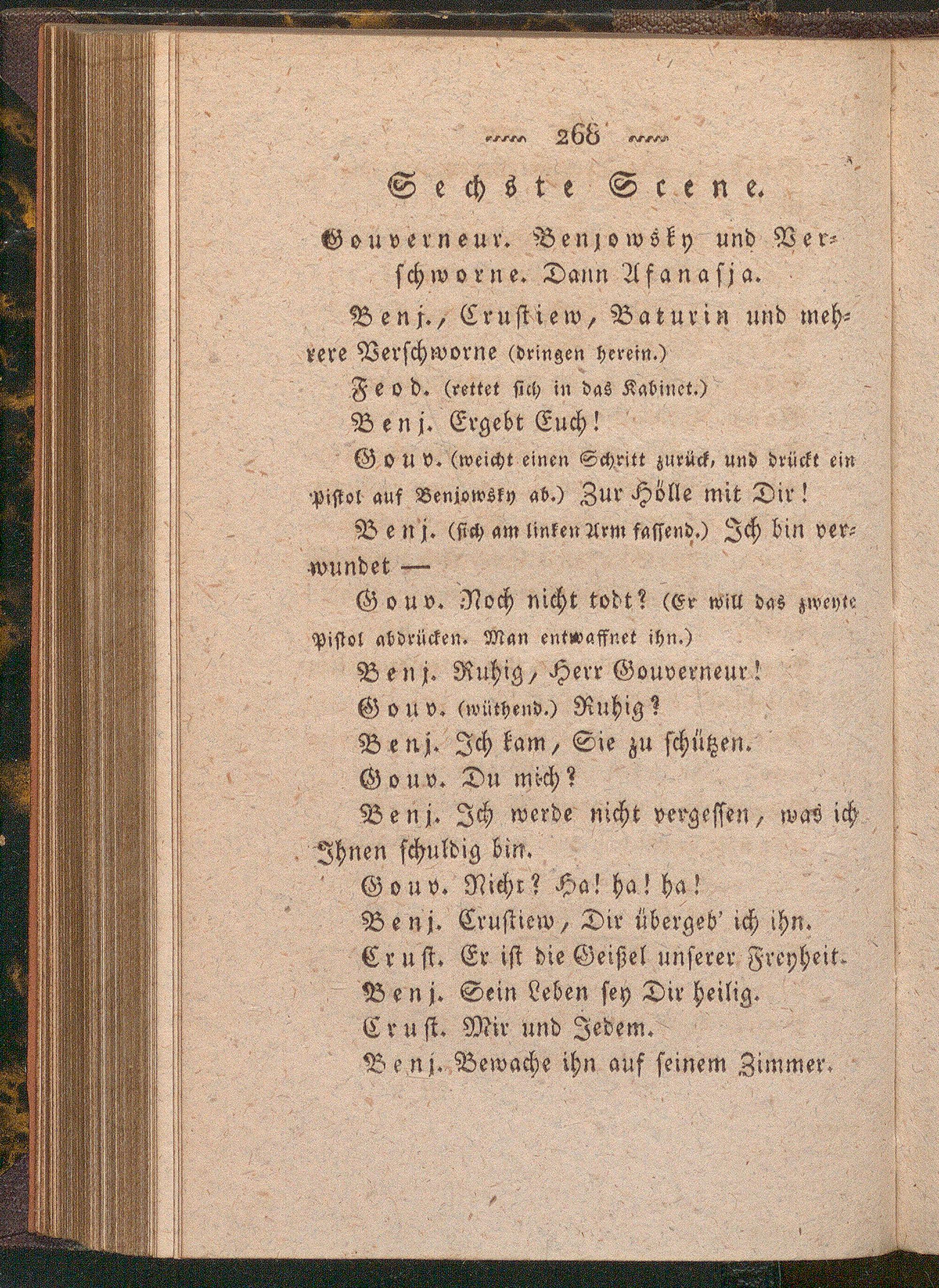 268

Sechste Scene.

Gouverneur. Benjowsky und Verschworne. Dann Afanasja.

Benj., Crustiew, Baturin und mehrere Verschworne (dringen herein.)

Feod. (rettet sich in das Kabinet.)

Benj. Ergebt Euch!

Gouv. (weicht einen Schritt zurück, und drückt ein Pistol auf Benjowsky ab.) Zur Hölle mit Dir!

Benj. (sich am linken Arm fassend.) Ich bin verwundet —

Gouv. Noch nicht todt? (Er will das zweyte Pistol abdrücken. Man entwaffnet ihn.)

Benj. Ruhig, Herr Gouverneur!

Gouv. (wüthend.) Ruhig?

Benj. Ich kam, Sie zu schützen.

Gouv. Du mich?

Benj. Ich werde nicht vergessen, was ich Ihnen schuldig bin.

Gouv. Nicht? Ha! ha! ha!

Benj. Crustiew, Dir übergeb' ich ihn.

Crust. Er ist die Geißel unserer Freyheit.

Benj. Sein Leben sey Dir heilig.

Crust. Mir und Jedem.

Benj. Bewache ihn auf seinem Zimmer.